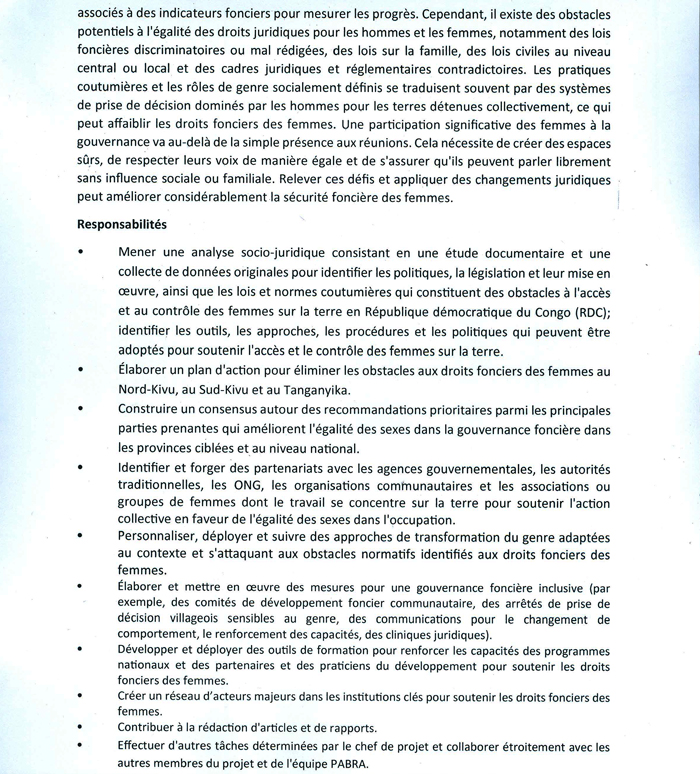 associés à des indicateurs fonciers pour mesurer les progrès. Cependant, il existe des obstacles potentiels à l'égalité des droits juridiques pour les hommes et les femmes, notamment des lois foncières discriminatoires ou mal rédigées, des lois sur la famille, des lois civiles au niveau central ou local et des cadres juridiques et réglementaires contradictoires. Les pratiques coutumières et les rôles de genre socialement définis se traduisent souvent par des systèmes de prise de décision dominés par les hommes pour les terres détenues collectivement, ce qui peut affaiblir les droits fonciers des femmes. Une participation significative des femmes à la gouvernance va au-delà de la simple présence aux réunions. Cela nécessite de créer des espaces sûrs, de respecter leurs voix de manière égale et de s'assurer qu'ils peuvent parler librement sans influence sociale ou familiale. Relever ces défis et appliquer des changements juridiques peut améliorer considérablement la sécurité foncière des femmes.

Responsabilités

• Mener une analyse socio-juridique consistant en une étude documentaire et une collecte de données originales pour identifier les politiques, la législation et leur mise en œuvre, ainsi que les lois et normes coutumières qui constituent des obstacles à l'accès et au contrôle des femmes sur la terre en République démocratique du Congo (RDC); identifier les outils, les approches, les procédures et les politiques qui peuvent être adoptés pour soutenir l'accès et le contrôle des femmes sur la terre.
• Élaborer un plan d'action pour éliminer les obstacles aux droits fonciers des femmes au Nord-Kivu, au Sud-Kivu et au Tanganyika.
• Construire un consensus autour des recommandations prioritaires parmi les principales parties prenantes qui améliorent l'égalité des sexes dans la gouvernance foncière dans les provinces ciblées et au niveau national.
• Identifier et forger des partenariats avec les agences gouvernementales, les autorités traditionnelles, les ONG, les organisations communautaires et les associations ou groupes de femmes dont le travail se concentre sur la terre pour soutenir l'action collective en faveur de l'égalité des sexes dans l'occupation.
• Personnaliser, déployer et suivre des approches de transformation du genre adaptées au contexte et s'attaquant aux obstacles normatifs identifiés aux droits fonciers des femmes.
• Élaborer et mettre en œuvre des mesures pour une gouvernance foncière inclusive (par exemple, des comités de développement foncier communautaire, des arrêtés de prise de décision villageois sensibles au genre, des communications pour le changement de comportement, le renforcement des capacités, des cliniques juridiques).
• Développer et déployer des outils de formation pour renforcer les capacités des programmes nationaux et des partenaires et des praticiens du développement pour soutenir les droits fonciers des femmes.
• Créer un réseau d'acteurs majeurs dans les institutions clés pour soutenir les droits fonciers des femmes.
• Contribuer à la rédaction d'articles et de rapports.
• Effectuer d'autres tâches déterminées par le chef de projet et collaborer étroitement avec les autres membres du projet et de l'équipe PABRA.